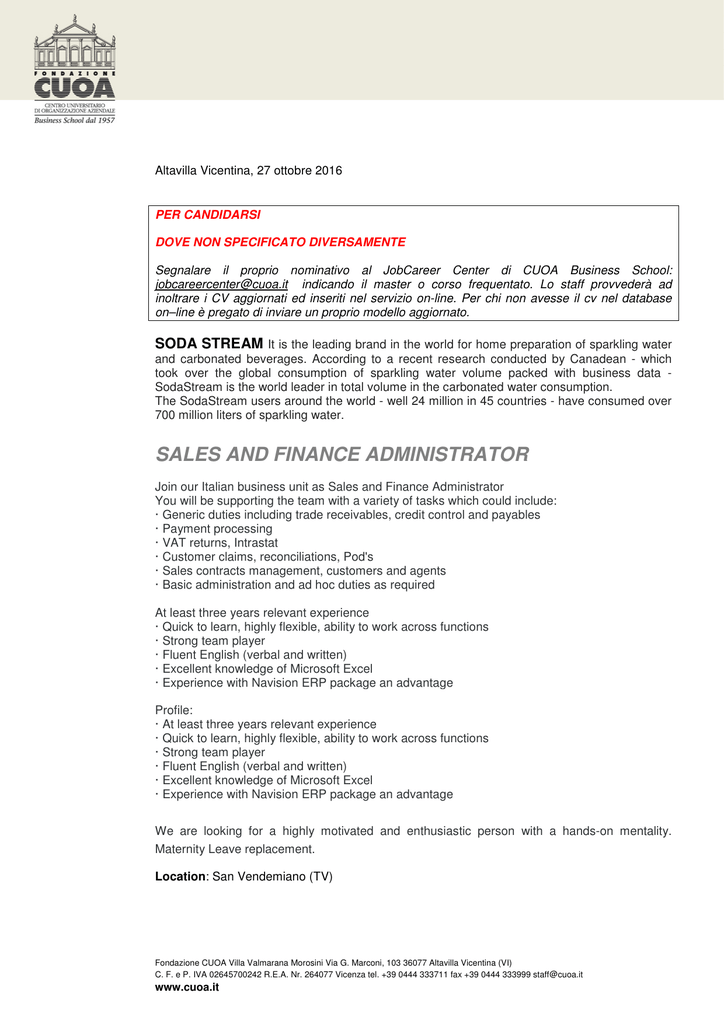 FONDAZIONE
CUOA
CENTRO UNIVERSITARIO DI ORGANIZZAZIONE AZIENDALE
Business School dal 1957

Altavilla Vicentina, 27 ottobre 2016

PER CANDIDARSI

DOVE NON SPECIFICATO DIVERSAMENTE

Segnalare il proprio nominativo al JobCareer Center di CUOA Business School: jobcareercenter@cuoa.it indicando il master o corso frequentato. Lo staff provvederà ad inoltrare i CV aggiornati ed inseriti nel servizio on-line. Per chi non avesse il cv nel database on–line è pregato di inviare un proprio modello aggiornato.

SODA STREAM It is the leading brand in the world for home preparation of sparkling water and carbonated beverages. According to a recent research conducted by Canadean - which took over the global consumption of sparkling water volume packed with business data - SodaStream is the world leader in total volume in the carbonated water consumption.
The SodaStream users around the world - well 24 million in 45 countries - have consumed over 700 million liters of sparkling water.

SALES AND FINANCE ADMINISTRATOR

Join our Italian business unit as Sales and Finance Administrator
You will be supporting the team with a variety of tasks which could include:
· Generic duties including trade receivables, credit control and payables
· Payment processing
· VAT returns, Intrastat
· Customer claims, reconciliations, Pod's
· Sales contracts management, customers and agents
· Basic administration and ad hoc duties as required

At least three years relevant experience
· Quick to learn, highly flexible, ability to work across functions
· Strong team player
· Fluent English (verbal and written)
· Excellent knowledge of Microsoft Excel
· Experience with Navision ERP package an advantage

Profile:
· At least three years relevant experience
· Quick to learn, highly flexible, ability to work across functions
· Strong team player
· Fluent English (verbal and written)
· Excellent knowledge of Microsoft Excel
· Experience with Navision ERP package an advantage

We are looking for a highly motivated and enthusiastic person with a hands-on mentality. Maternity Leave replacement.

Location: San Vendemiano (TV)

Fondazione CUOA Villa Valmarana Morosini Via G. Marconi, 103 36077 Altavilla Vicentina (VI)
C. F. e P. IVA 02645700242 R.E.A. Nr. 264077 Vicenza tel. +39 0444 333711 fax +39 0444 333999 staff@cuoa.it
www.cuoa.it